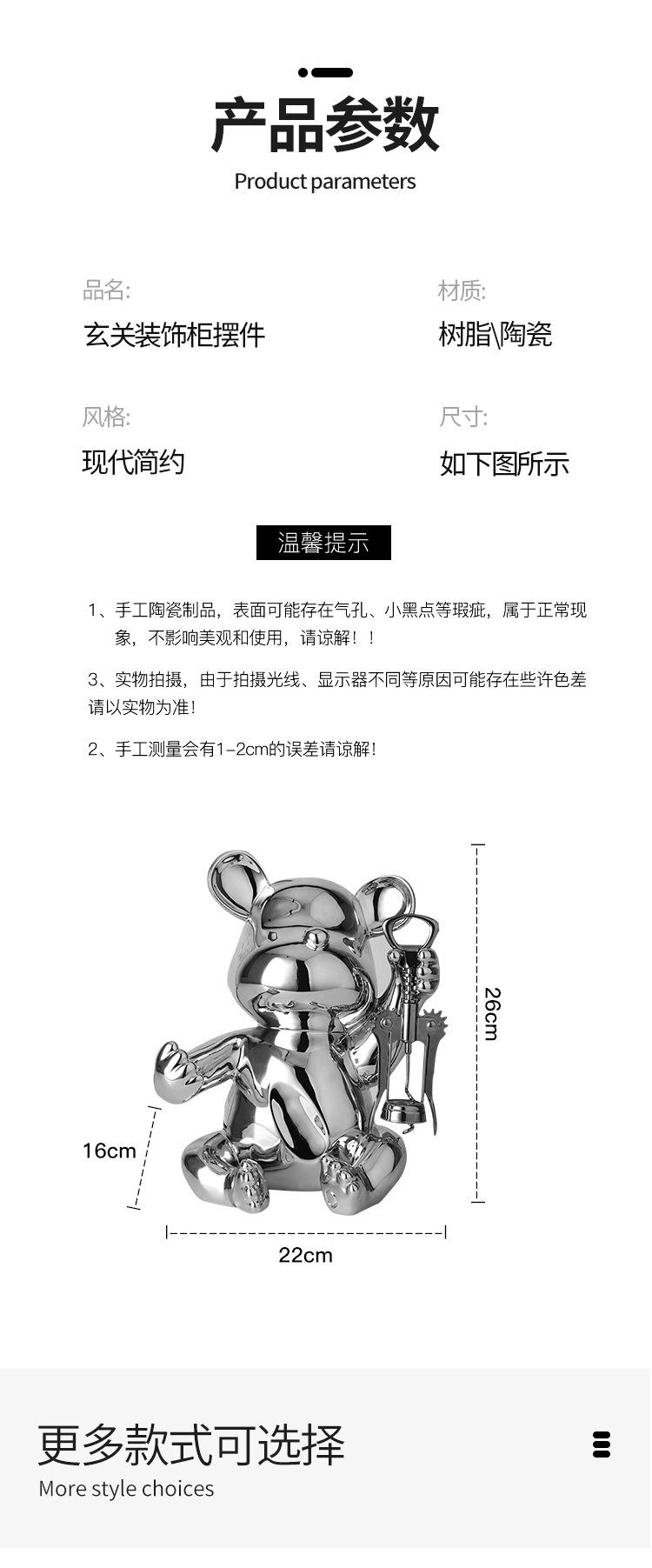 产品参数
Product parameters

品名:
玄关装饰柜摆件

材质:
树脂\陶瓷

风格:
现代简约

尺寸:
如下图所示

温馨提示

1、手工陶瓷制品，表面可能存在气孔、小黑点等瑕疵，属于正常现象，不影响美观和使用，请谅解！！

3、实物拍摄，由于拍摄光线、显示器不同等原因可能存在些许色差请以实物为准！

2、手工测量会有1-2cm的误差请谅解！

26cm
16cm
22cm

更多款式可选择
More style choices